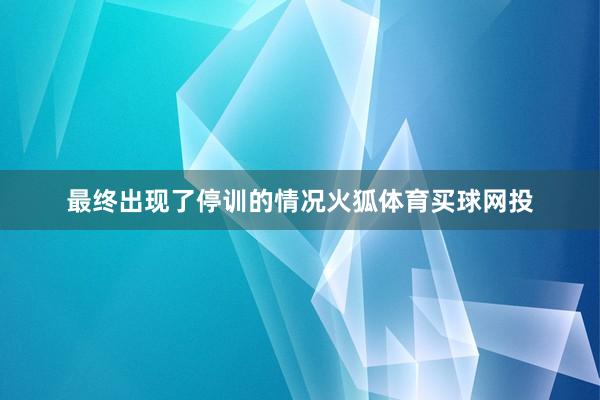 最终出现了停训的情况火狐体育买球网投